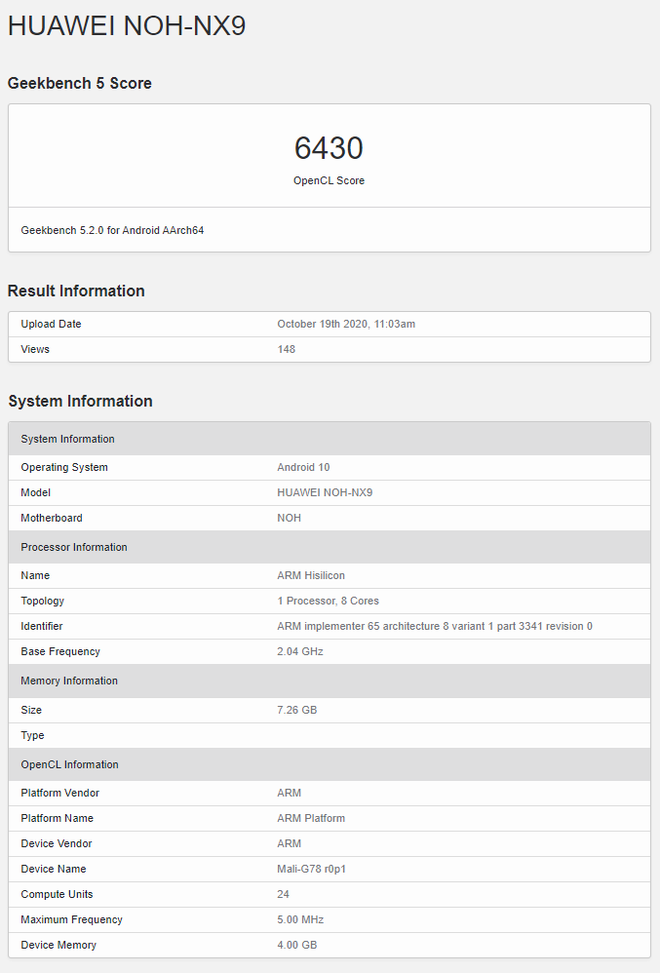 HUAWEI NOH-NX9

Geekbench 5 Score

6430
OpenCL Score

Geekbench 5.2.0 for Android AArch64

Result Information

| Upload Date | October 19th 2020, 11:03am |
|---|---|
| Views | 148 |

System Information

| System Information | |
|---|---|
| Operating System | Android 10 |
| Model | HUAWEI NOH-NX9 |
| Motherboard | NOH |
| Processor Information | |
| Name | ARM Hisilicon |
| Topology | 1 Processor, 8 Cores |
| Identifier | ARM implementer 65 architecture 8 variant 1 part 3341 revision 0 |
| Base Frequency | 2.04 GHz |
| Memory Information | |
| Size | 7.26 GB |
| Type | |
| OpenCL Information | |
| Platform Vendor | ARM |
| Platform Name | ARM Platform |
| Device Vendor | ARM |
| Device Name | Mali-G78 r0p1 |
| Compute Units | 24 |
| Maximum Frequency | 5.00 MHz |
| Device Memory | 4.00 GB |